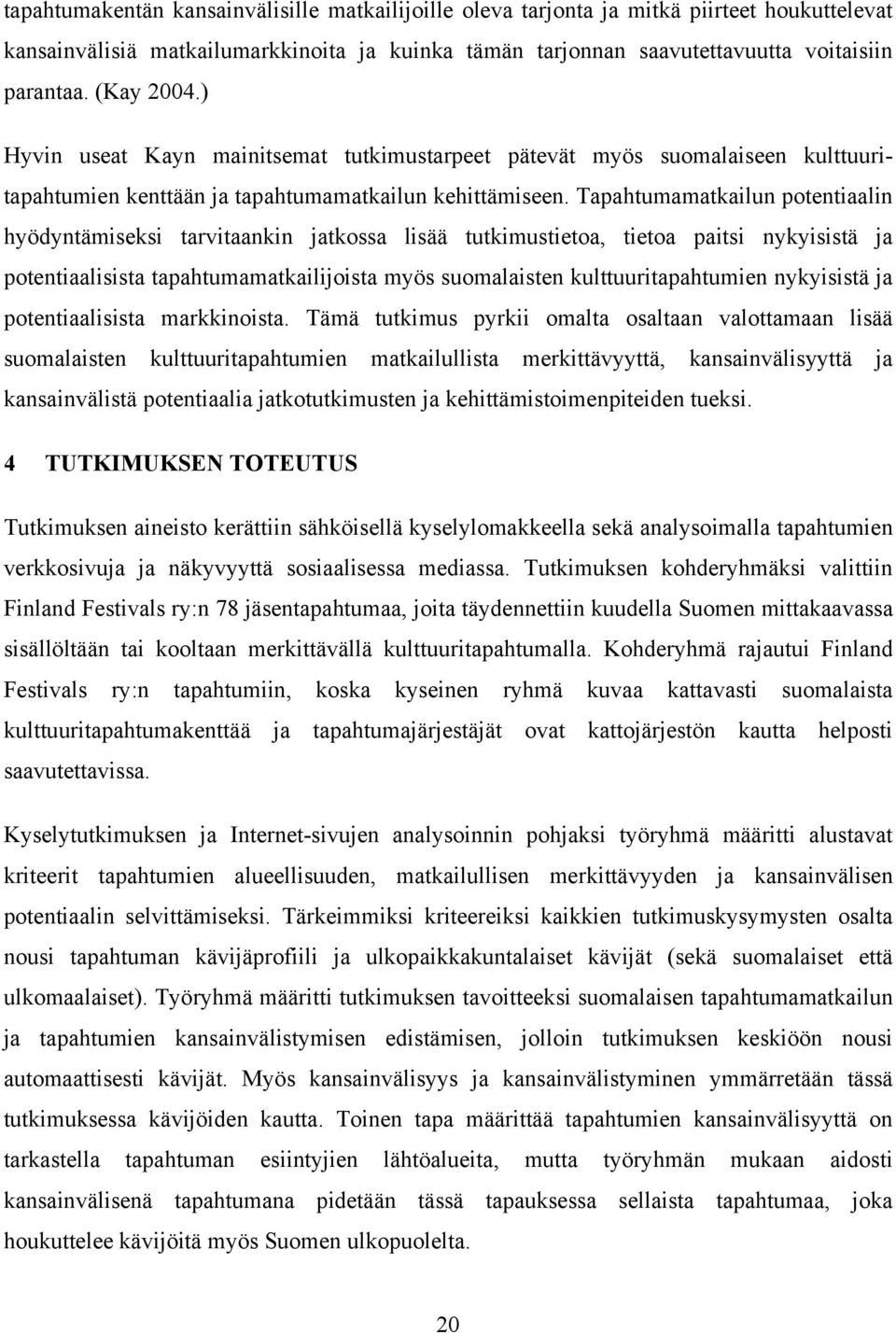 tapahtumakentän kansainvälisille matkailijoille oleva tarjonta ja mitkä piirteet houkuttelevat kansainvälisiä matkailumarkkinoita ja kuinka tämän tarjonnan saavutettavuutta voitaisiin parantaa. (Kay 2004.)

Hyvin useat Kayn mainitsemat tutkimustarpeet pätevät myös suomalaiseen kulttuuritapahtumien kenttään ja tapahtumamatkailun kehittämiseen. Tapahtumamatkailun potentiaalin hyödyntämiseksi tarvitaankin jatkossa lisää tutkimustietoa, tietoa paitsi nykyisistä ja potentiaalisista tapahtumamatkailijoista myös suomalaisten kulttuuritapahtumien nykyisistä ja potentiaalisista markkinoista. Tämä tutkimus pyrkii omalta osaltaan valottamaan lisää suomalaisten kulttuuritapahtumien matkailullista merkittävyyttä, kansainvälisyyttä ja kansainvälistä potentiaalia jatkotutkimusten ja kehittämistoimenpiteiden tueksi.

4 TUTKIMUKSEN TOTEUTUS

Tutkimuksen aineisto kerättiin sähköisellä kyselylomakkeella sekä analysoimalla tapahtumien verkkosivuja ja näkyvyyttä sosiaalisessa mediassa. Tutkimuksen kohderyhmäksi valittiin Finland Festivals ry:n 78 jäsentapahtumaa, joita täydennettiin kuudella Suomen mittakaavassa sisällöltään tai kooltaan merkittävällä kulttuuritapahtumalla. Kohderyhmä rajautui Finland Festivals ry:n tapahtumiin, koska kyseinen ryhmä kuvaa kattavasti suomalaista kulttuuritapahtumakenttää ja tapahtumajärjestäjät ovat kattojärjestön kautta helposti saavutettavissa.

Kyselytutkimuksen ja Internet-sivujen analysoinnin pohjaksi työryhmä määritti alustavat kriteerit tapahtumien alueellisuuden, matkailullisen merkittävyyden ja kansainvälisen potentiaalin selvittämiseksi. Tärkeimmiksi kriteereiksi kaikkien tutkimuskysymysten osalta nousi tapahtuman kävijäprofiili ja ulkopaikkakuntalaiset kävijät (sekä suomalaiset että ulkomaalaiset). Työryhmä määritti tutkimuksen tavoitteeksi suomalaisen tapahtumamatkailun ja tapahtumien kansainvälistymisen edistämisen, jolloin tutkimuksen keskiöön nousi automaattisesti kävijät. Myös kansainvälisyys ja kansainvälistyminen ymmärretään tässä tutkimuksessa kävijöiden kautta. Toinen tapa määrittää tapahtumien kansainvälisyyttä on tarkastella tapahtuman esiintyjien lähtöalueita, mutta työryhmän mukaan aidosti kansainvälisenä tapahtumana pidetään tässä tapauksessa sellaista tapahtumaa, joka houkuttelee kävijöitä myös Suomen ulkopuolelta.

20